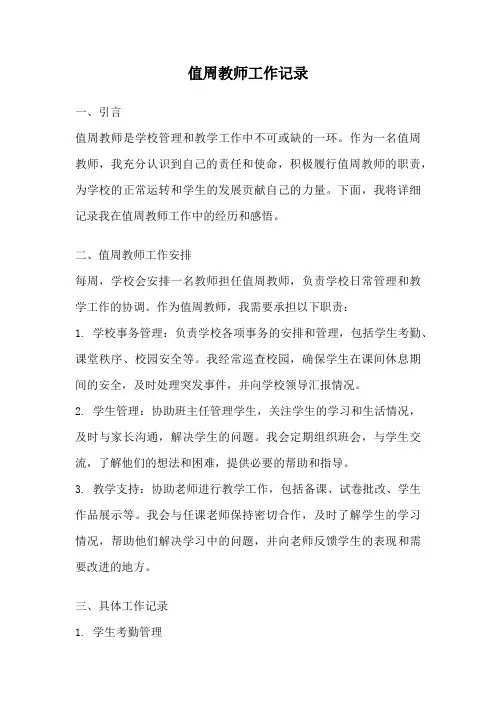 值周教师工作记录

一、引言

值周教师是学校管理和教学工作中不可或缺的一环。作为一名值周教师，我充分认识到自己的责任和使命，积极履行值周教师的职责，为学校的正常运转和学生的发展贡献自己的力量。下面，我将详细记录我在值周教师工作中的经历和感悟。

二、值周教师工作安排

每周，学校会安排一名教师担任值周教师，负责学校日常管理和教学工作的协调。作为值周教师，我需要承担以下职责：

1. 学校事务管理：负责学校各项事务的安排和管理，包括学生考勤、课堂秩序、校园安全等。我经常巡查校园，确保学生在课间休息期间的安全，及时处理突发事件，并向学校领导汇报情况。

2. 学生管理：协助班主任管理学生，关注学生的学习和生活情况，及时与家长沟通，解决学生的问题。我会定期组织班会，与学生交流，了解他们的想法和困难，提供必要的帮助和指导。

3. 教学支持：协助老师进行教学工作，包括备课、试卷批改、学生作品展示等。我会与任课老师保持密切合作，及时了解学生的学习情况，帮助他们解决学习中的问题，并向老师反馈学生的表现和需要改进的地方。

三、具体工作记录

1. 学生考勤管理